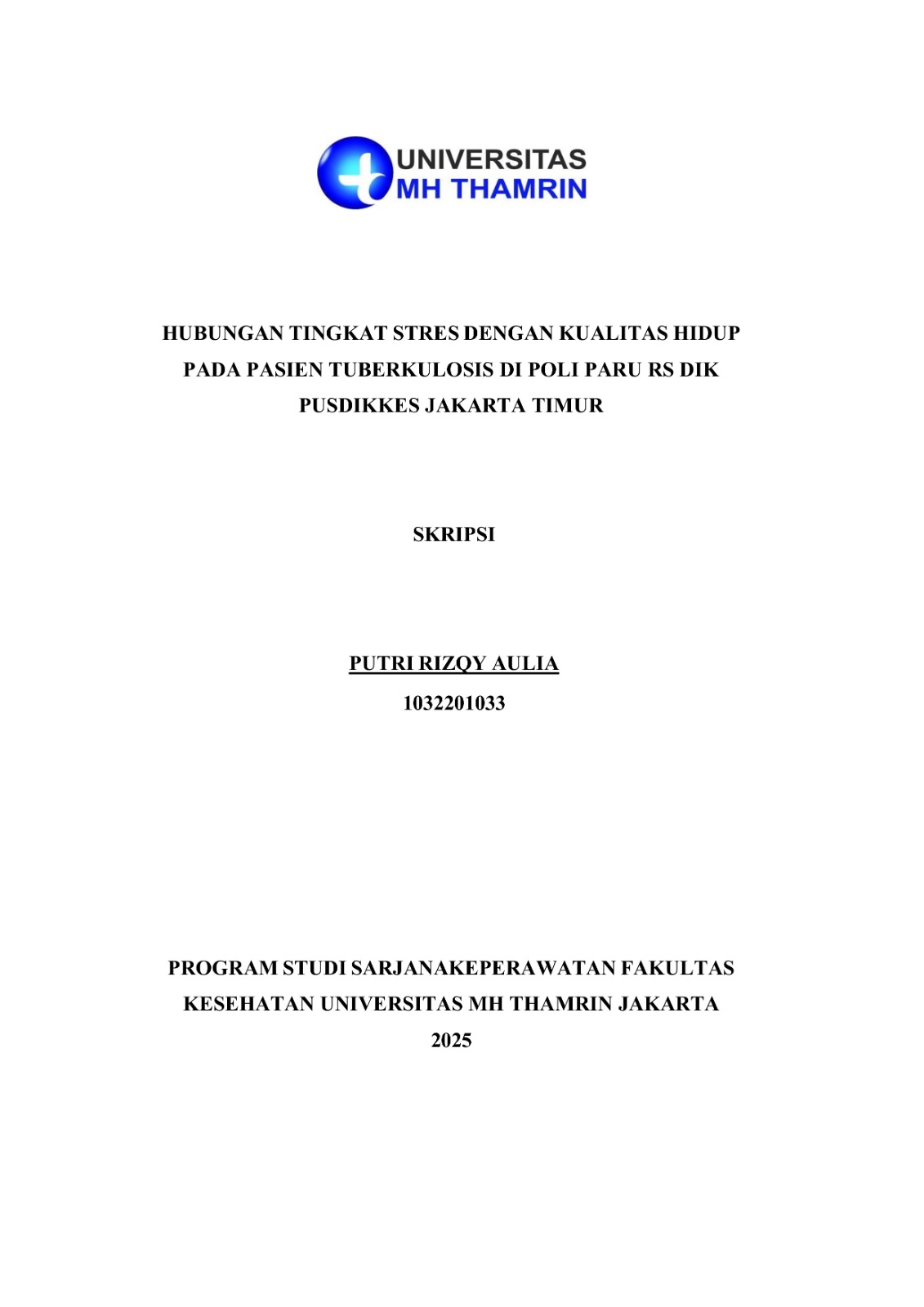 UNIVERSITAS
MH THAMRIN

HUBUNGAN TINGKAT STRES DENGAN KUALITAS HIDUP PADA PASIEN TUBERKULOSIS DI POLI PARU RS DIK PUSDIKKES JAKARTA TIMUR

SKRIPSI

PUTRI RIZQY AULIA
1032201033

PROGRAM STUDI SARJANAKEPERAWATAN FAKULTAS KESEHATAN UNIVERSITAS MH THAMRIN JAKARTA
2025